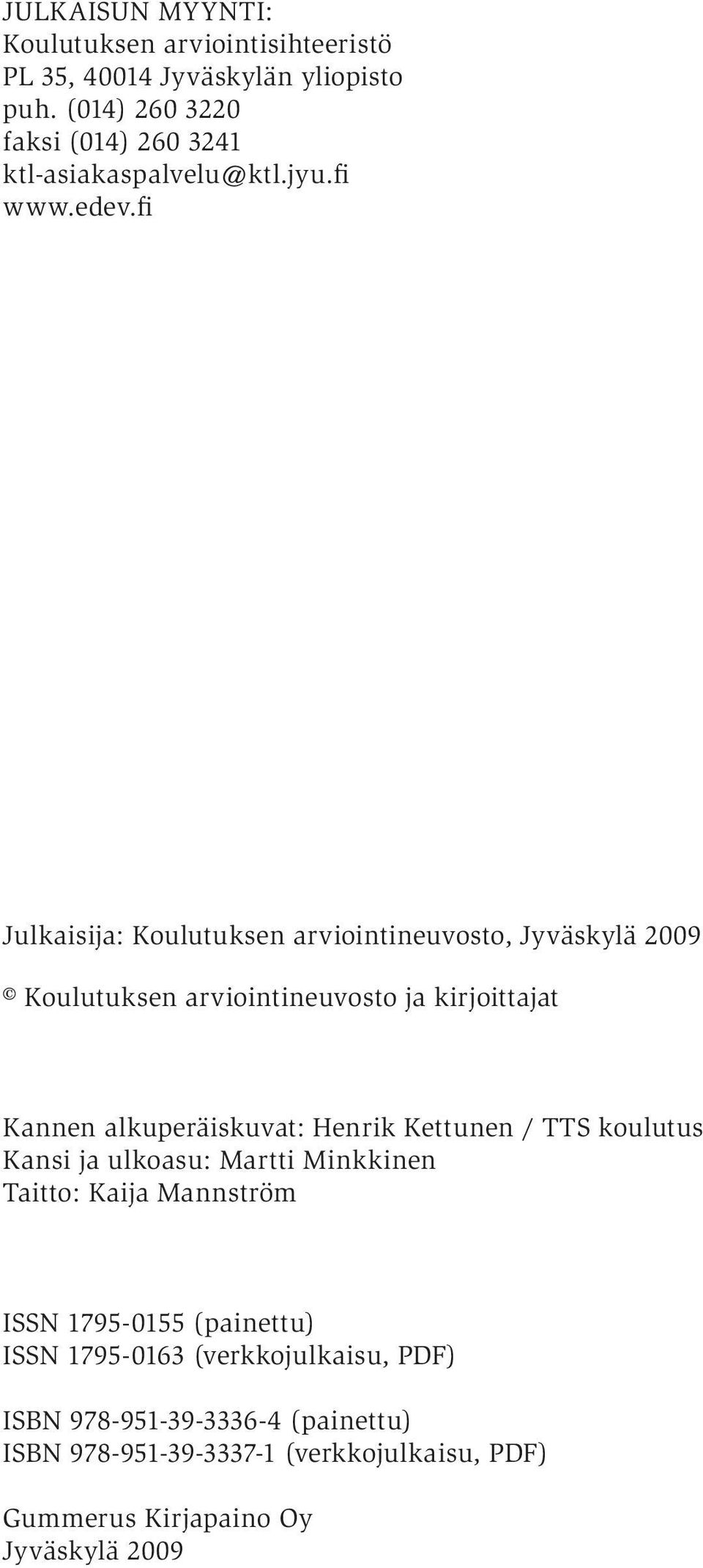 JULKAISUN MYYNTI:
Koulutuksen arviointisihteeristö
PL 35, 40014 Jyväskylän yliopisto
puh. (014) 260 3220
faksi (014) 260 3241
ktl-asiakaspalvelu@ktl.jyu.fi
www.edev.fi

Julkaisija: Koulutuksen arviointineuvosto, Jyväskylä 2009

© Koulutuksen arviointineuvosto ja kirjoittajat

Kannen alkuperäiskuvat: Henrik Kettunen / TTS koulutus
Kansi ja ulkoasu: Martti Minkkinen
Taitto: Kaija Mannström

ISSN 1795-0155 (painettu)
ISSN 1795-0163 (verkkojulkaisu, PDF)

ISBN 978-951-39-3336-4 (painettu)
ISBN 978-951-39-3337-1 (verkkojulkaisu, PDF)

Gummerus Kirjapaino Oy
Jyväskylä 2009